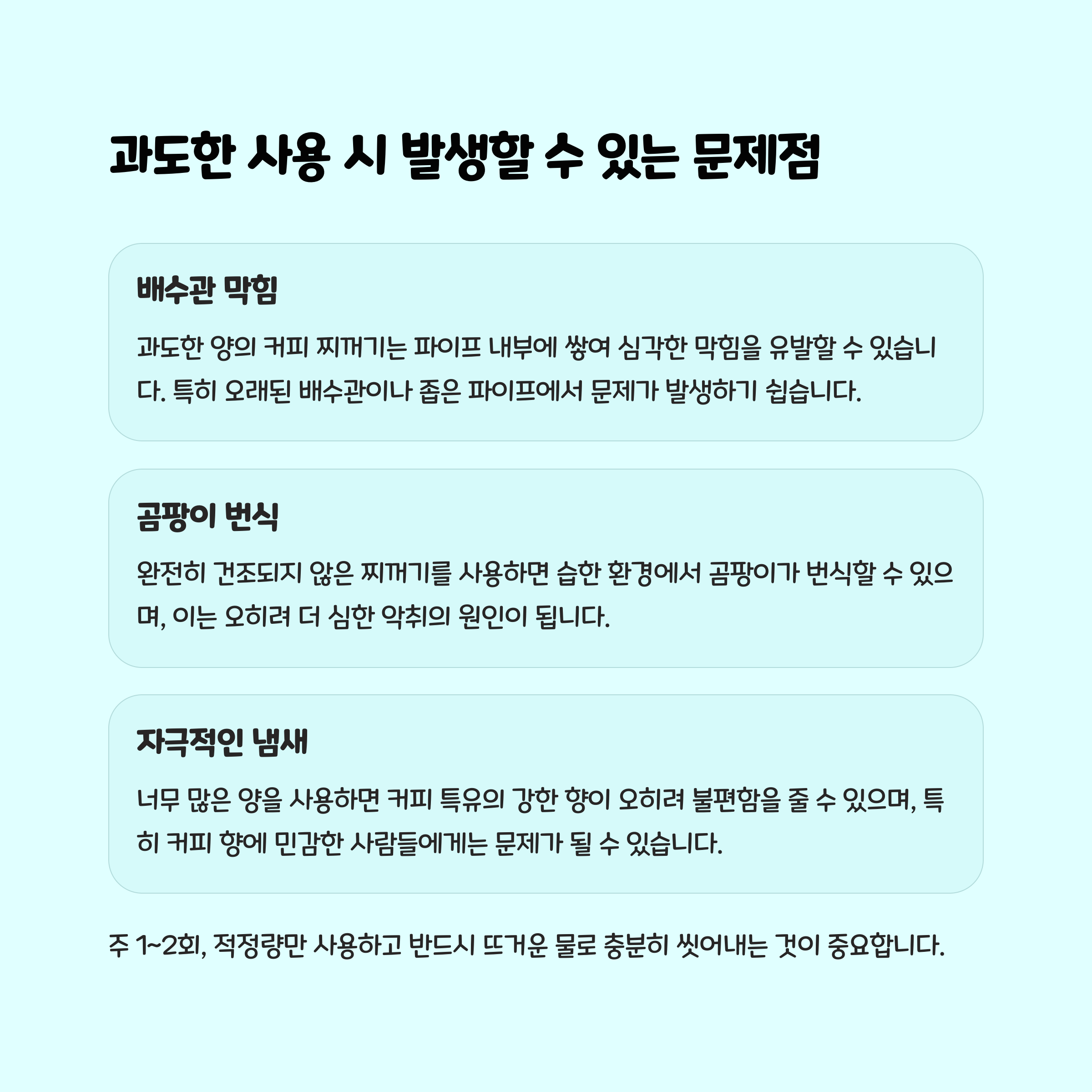 과도한 사용 시 발생할 수 있는 문제점

배수관 막힘

과도한 양의 커피 찌꺼기는 파이프 내부에 쌓여 심각한 막힘을 유발할 수 있습니다. 특히 오래된 배수관이나 좁은 파이프에서 문제가 발생하기 쉽습니다.

곰팡이 번식

완전히 건조되지 않은 찌꺼기를 사용하면 습한 환경에서 곰팡이가 번식할 수 있으며, 이는 오히려 더 심한 악취의 원인이 됩니다.

자극적인 냄새

너무 많은 양을 사용하면 커피 특유의 강한 향이 오히려 불편함을 줄 수 있으며, 특히 커피 향에 민감한 사람들에게는 문제가 될 수 있습니다.

주 1~2회, 적정량만 사용하고 반드시 뜨거운 물로 충분히 씻어내는 것이 중요합니다.